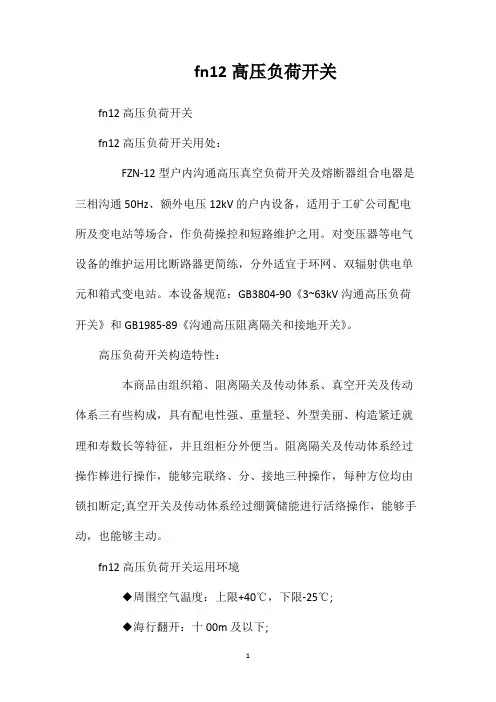 fn12 高压负荷开关

fn12 高压负荷开关

fn12 高压负荷开关用处：

FZN-12 型户内沟通高压真空负荷开关及熔断器组合电器是三相沟通 50Hz、额外电压 12kV 的户内设备，适用于工矿公司配电所及变电站等场合，作负荷操控和短路维护之用。对变压器等电气设备的维护运用比断路器更简练，分外适宜于环网、双辐射供电单元和箱式变电站。本设备规范：GB3804-90《3~63kV 沟通高压负荷开关》和 GB1985-89《沟通高压阻离隔关和接地开关》。

高压负荷开关构造特性：

本商品由组织箱、阻离隔关及传动体系、真空开关及传动体系三有些构成，具有配电性强、重量轻、外型美丽、构造紧迁就理和寿数长等特征，并且组柜分外便当。阻离隔关及传动体系经过操作棒进行操作，能够完联络、分、接地三种操作，每种方位均由锁扣断定;真空开关及传动体系经过绷簧储能进行活络操作，能够手动，也能够主动。

fn12 高压负荷开关运用环境

◆周围空气温度：上限+40℃，下限-25℃;

◆海行翻开：十 00m 及以下;

1